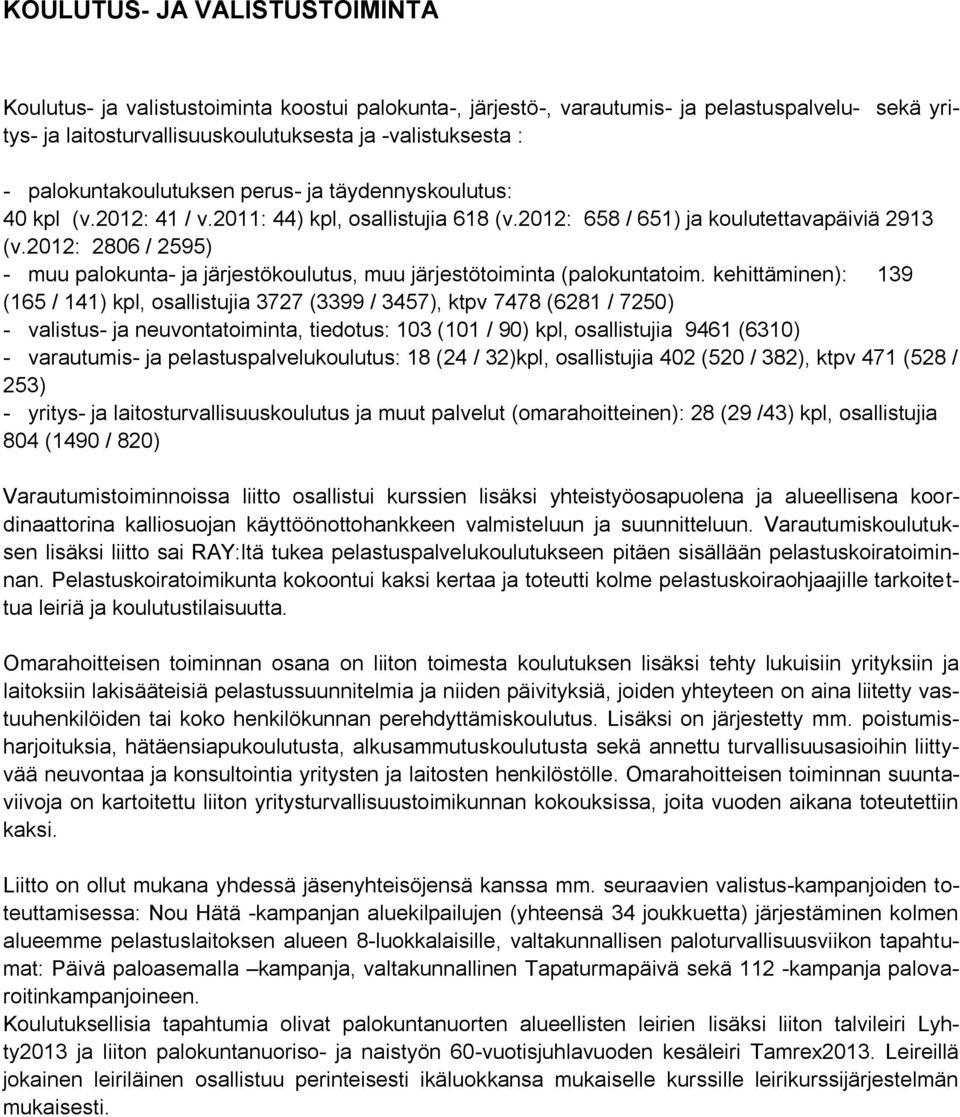 KOULUTUS- JA VALISTUSTOIMINTA

Koulutus- ja valistustoiminta koostui palokunta-, järjestö-, varautumis- ja pelastuspalvelu- sekä yritys- ja laitosturvallisuuskoulutuksesta ja -valistuksesta :

- palokuntakoulutuksen perus- ja täydennyskoulutus: 40 kpl (v.2012: 41 / v.2011: 44) kpl, osallistujia 618 (v.2012: 658 / 651) ja koulutettavapäiviä 2913 (v.2012: 2806 / 2595)
- muu palokunta- ja järjestökoulutus, muu järjestötoiminta (palokuntatoim. kehittäminen): 139 (165 / 141) kpl, osallistujia 3727 (3399 / 3457), ktpv 7478 (6281 / 7250)
- valistus- ja neuvontatoiminta, tiedotus: 103 (101 / 90) kpl, osallistujia 9461 (6310)
- varautumis- ja pelastuspalvelukoulutus: 18 (24 / 32)kpl, osallistujia 402 (520 / 382), ktpv 471 (528 / 253)
- yritys- ja laitosturvallisuuskoulutus ja muut palvelut (omarahoitteinen): 28 (29 /43) kpl, osallistujia 804 (1490 / 820)

Varautumistoiminnoissa liitto osallistui kurssien lisäksi yhteistyöosapuolena ja alueellisena koordinaattorina kalliosuojan käyttöönottohankkeen valmisteluun ja suunnitteluun. Varautumiskoulutuksen lisäksi liitto sai RAY:ltä tukea pelastuspalvelukoulutukseen pitäen sisällään pelastuskoiratoiminnan. Pelastuskoiratoimikunta kokoontui kaksi kertaa ja toteutti kolme pelastuskoiraohjaajille tarkoitettua leiriä ja koulutustilaisuutta.

Omarahoitteisen toiminnan osana on liiton toimesta koulutuksen lisäksi tehty lukuisiin yrityksiin ja laitoksiin lakisääteisiä pelastussuunnitelmia ja niiden päivityksiä, joiden yhteyteen on aina liitetty vastuuhenkilöiden tai koko henkilökunnan perehdyttämiskoulutus. Lisäksi on järjestetty mm. poistumisharjoituksia, hätäensiapukoulutusta, alkusammutuskoulutusta sekä annettu turvallisuusasioihin liittyvää neuvontaa ja konsultointia yritysten ja laitosten henkilöstölle. Omarahoitteisen toiminnan suuntaviivoja on kartoitettu liiton yritysturvallisuustoimikunnan kokouksissa, joita vuoden aikana toteutettiin kaksi.

Liitto on ollut mukana yhdessä jäsenyhteisöjensä kanssa mm. seuraavien valistus-kampanjoiden toteuttamisessa: Nou Hätä -kampanjan aluekilpailujen (yhteensä 34 joukkuetta) järjestäminen kolmen alueemme pelastuslaitoksen alueen 8-luokkalaisille, valtakunnallisen paloturvallisuusviikon tapahtumat: Päivä paloasemalla –kampanja, valtakunnallinen Tapaturmapäivä sekä 112 -kampanja palovaroitinkampanjoineen.
Koulutuksellisia tapahtumia olivat palokuntanuorten alueellisten leirien lisäksi liiton talvileiri Lyhty2013 ja liiton palokuntanuoriso- ja naistyön 60-vuotisjuhlavuoden kesäleiri Tamrex2013. Leireillä jokainen leiriläinen osallistuu perinteisesti ikäluokkansa mukaiselle kurssille leirikurssijärjestelmän mukaisesti.